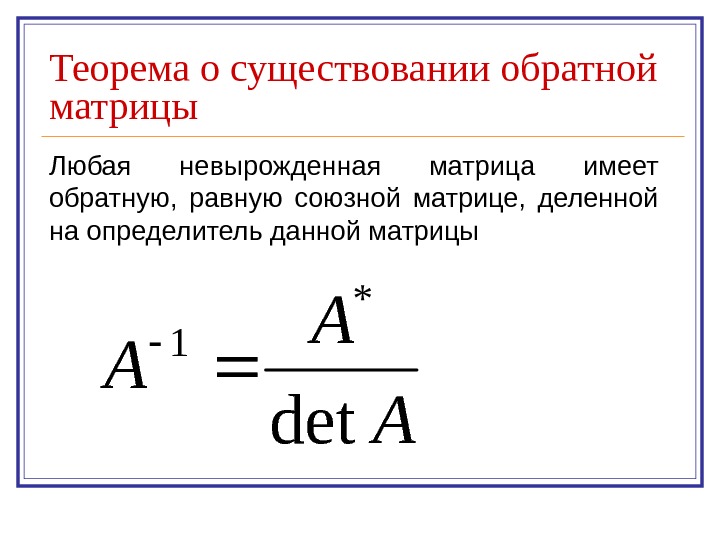 Теорема о существовании обратной матрицы

Любая невырожденная матрица имеет обратную, равную союзной матрице, деленной на определитель данной матрицы

$A^{-1} = \frac{A^*}{\det A}$